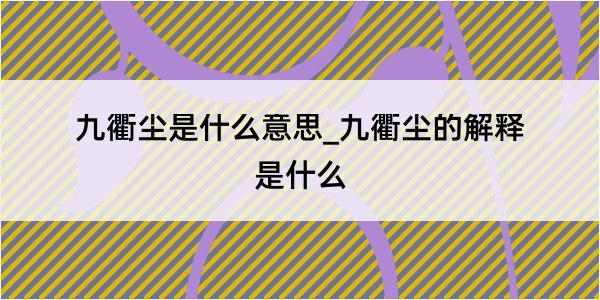 九衢尘是什么意思_九衢尘的解释是什么